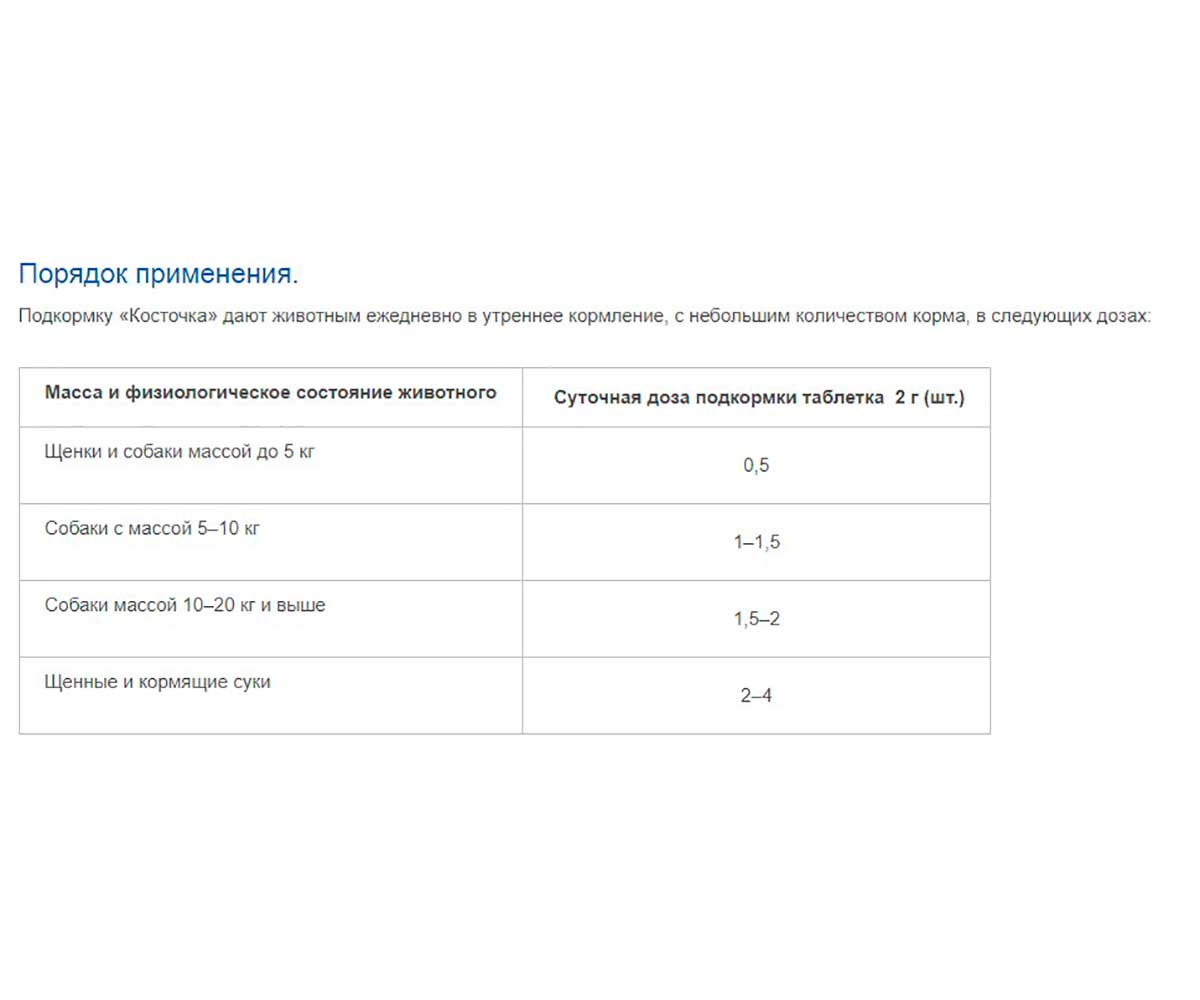 Порядок применения.

Подкормку «Косточка» дают животным ежедневно в утреннее кормление, с небольшим количеством корма, в следующих дозах:

| Масса и физиологическое состояние животного | Суточная доза подкормки таблетка 2 г (шт.) |
|---|---|
| Щенки и собаки массой до 5 кг | 0,5 |
| Собаки с массой 5–10 кг | 1–1,5 |
| Собаки массой 10–20 кг и выше | 1,5–2 |
| Щенные и кормящие суки | 2–4 |